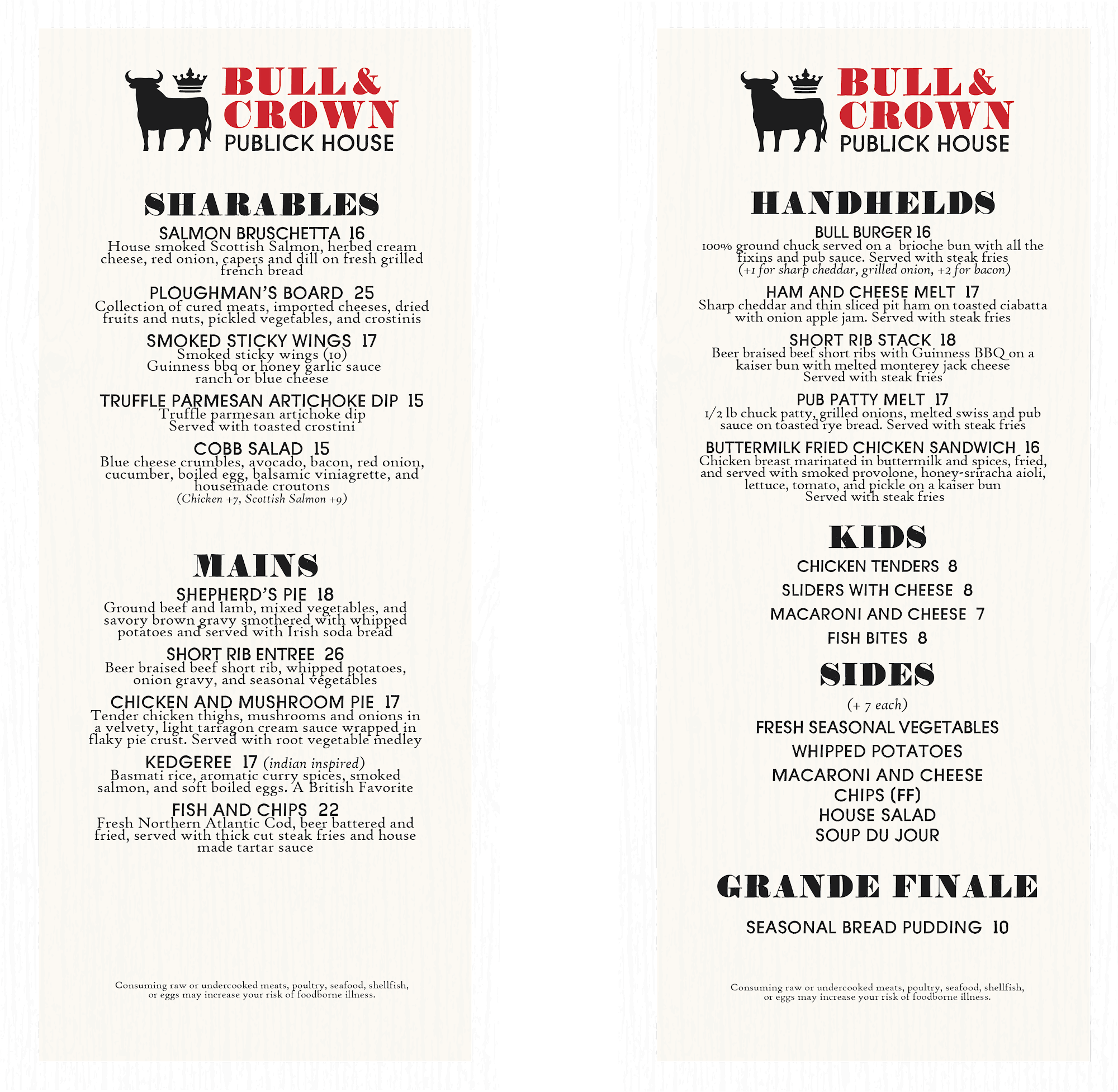 BULL & CROWN
PUBLICK HOUSE

SHARABLES

SALMON BRUSCHETTA 16
House smoked Scottish Salmon, herbed cream cheese, red onion, capers and dill on fresh grilled french bread

PLOUGHMAN'S BOARD 25
Collection of cured meats, imported cheeses, dried fruits and nuts, pickled vegetables, and crostinis

SMOKED STICKY WINGS 17
Smoked sticky wings (10)
Guinness bbq or honey garlic sauce
ranch or blue cheese

TRUFFLE PARMESAN ARTICHOKE DIP 15
Truffle parmesan artichoke dip
Served with toasted crostini

COBB SALAD 15
Blue cheese crumbles, avocado, bacon, red onion, cucumber, boiled egg, balsamic viniagrette, and housemade croutons
(Chicken +7, Scottish Salmon +9)

MAINS

SHEPHERD'S PIE 18
Ground beef and lamb, mixed vegetables, and savory brown gravy smothered with whipped potatoes and served with Irish soda bread

SHORT RIB ENTREE 26
Beer braised beef short rib, whipped potatoes, onion gravy, and seasonal vegetables

CHICKEN AND MUSHROOM PIE 17
Tender chicken thighs, mushrooms and onions in a velvety, light tarragon cream sauce wrapped in flaky pie crust. Served with root vegetable medley

KEDGEREE 17 (indian inspired)
Basmati rice, aromatic curry spices, smoked salmon, and soft boiled eggs. A British Favorite

FISH AND CHIPS 22
Fresh Northern Atlantic Cod, beer battered and fried, served with thick cut steak fries and house made tartar sauce

Consuming raw or undercooked meats, poultry, seafood, shellfish, or eggs may increase your risk of foodborne illness.

BULL & CROWN
PUBLICK HOUSE

HANDHELDS

BULL BURGER 16
100% ground chuck served on a brioche bun with all the fixins and pub sauce. Served with steak fries
(+1 for sharp cheddar, grilled onion, +2 for bacon)

HAM AND CHEESE MELT 17
Sharp cheddar and thin sliced pit ham on toasted ciabatta with onion apple jam. Served with steak fries

SHORT RIB STACK 18
Beer braised beef short ribs with Guinness BBQ on a kaiser bun with melted monterey jack cheese
Served with steak fries

PUB PATTY MELT 17
1/2 lb chuck patty, grilled onions, melted swiss and pub sauce on toasted rye bread. Served with steak fries

BUTTERMILK FRIED CHICKEN SANDWICH 16
Chicken breast marinated in buttermilk and spices, fried, and served with smoked provolone, honey-sriracha aioli, lettuce, tomato, and pickle on a kaiser bun
Served with steak fries

KIDS

CHICKEN TENDERS 8
SLIDERS WITH CHEESE 8
MACARONI AND CHEESE 7
FISH BITES 8

SIDES

(+ 7 each)

FRESH SEASONAL VEGETABLES
WHIPPED POTATOES
MACARONI AND CHEESE
CHIPS (FF)
HOUSE SALAD
SOUP DU JOUR

GRANDE FINALE

SEASONAL BREAD PUDDING 10

Consuming raw or undercooked meats, poultry, seafood, shellfish, or eggs may increase your risk of foodborne illness.